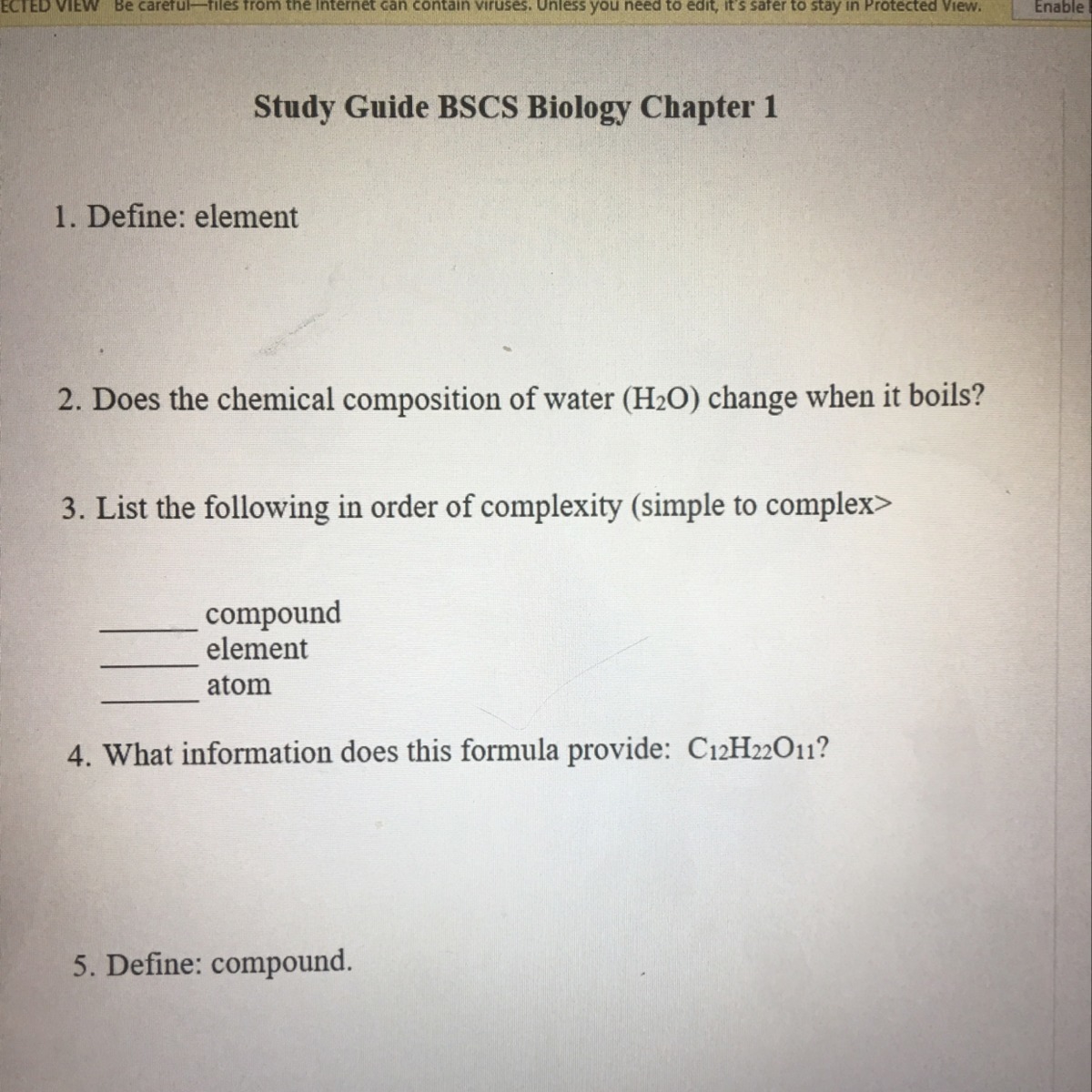 ECTED VIEW Be careful—files from the Internet can contain viruses. Unless you need to edit, it's safer to stay in Protected View. Enable

Study Guide BSCS Biology Chapter 1

1. Define: element

2. Does the chemical composition of water ($H_2O$) change when it boils?

3. List the following in order of complexity (simple to complex>

_______ compound
_______ element
_______ atom

4. What information does this formula provide: $C_{12}H_{22}O_{11}$?

5. Define: compound.